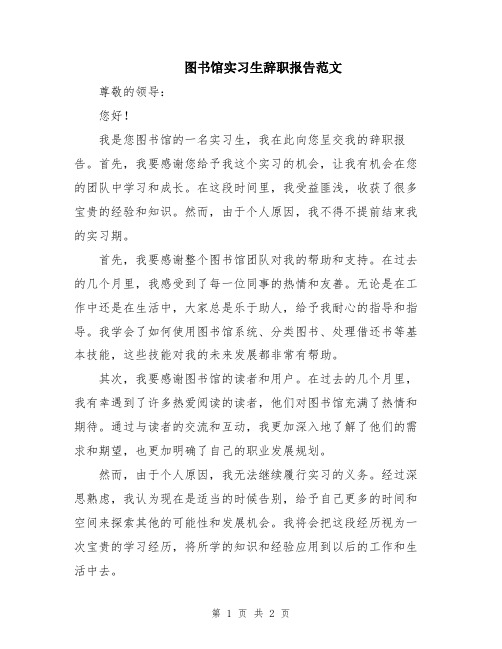 图书馆实习生辞职报告范文

尊敬的领导：

您好！

我是您图书馆的一名实习生，我在此向您呈交我的辞职报告。首先，我要感谢您给予我这个实习的机会，让我有机会在您的团队中学习和成长。在这段时间里，我受益匪浅，收获了很多宝贵的经验和知识。然而，由于个人原因，我不得不提前结束我的实习期。

首先，我要感谢整个图书馆团队对我的帮助和支持。在过去的几个月里，我感受到了每一位同事的热情和友善。无论是在工作中还是在生活中，大家总是乐于助人，给予我耐心的指导和指导。我学会了如何使用图书馆系统、分类图书、处理借还书等基本技能，这些技能对我的未来发展都非常有帮助。

其次，我要感谢图书馆的读者和用户。在过去的几个月里，我有幸遇到了许多热爱阅读的读者，他们对图书馆充满了热情和期待。通过与读者的交流和互动，我更加深入地了解了他们的需求和期望，也更加明确了自己的职业发展规划。

然而，由于个人原因，我无法继续履行实习的义务。经过深思熟虑，我认为现在是适当的时候告别，给予自己更多的时间和空间来探索其他的可能性和发展机会。我将会把这段经历视为一次宝贵的学习经历，将所学的知识和经验应用到以后的工作和生活中去。

第 1 页 共 2 页